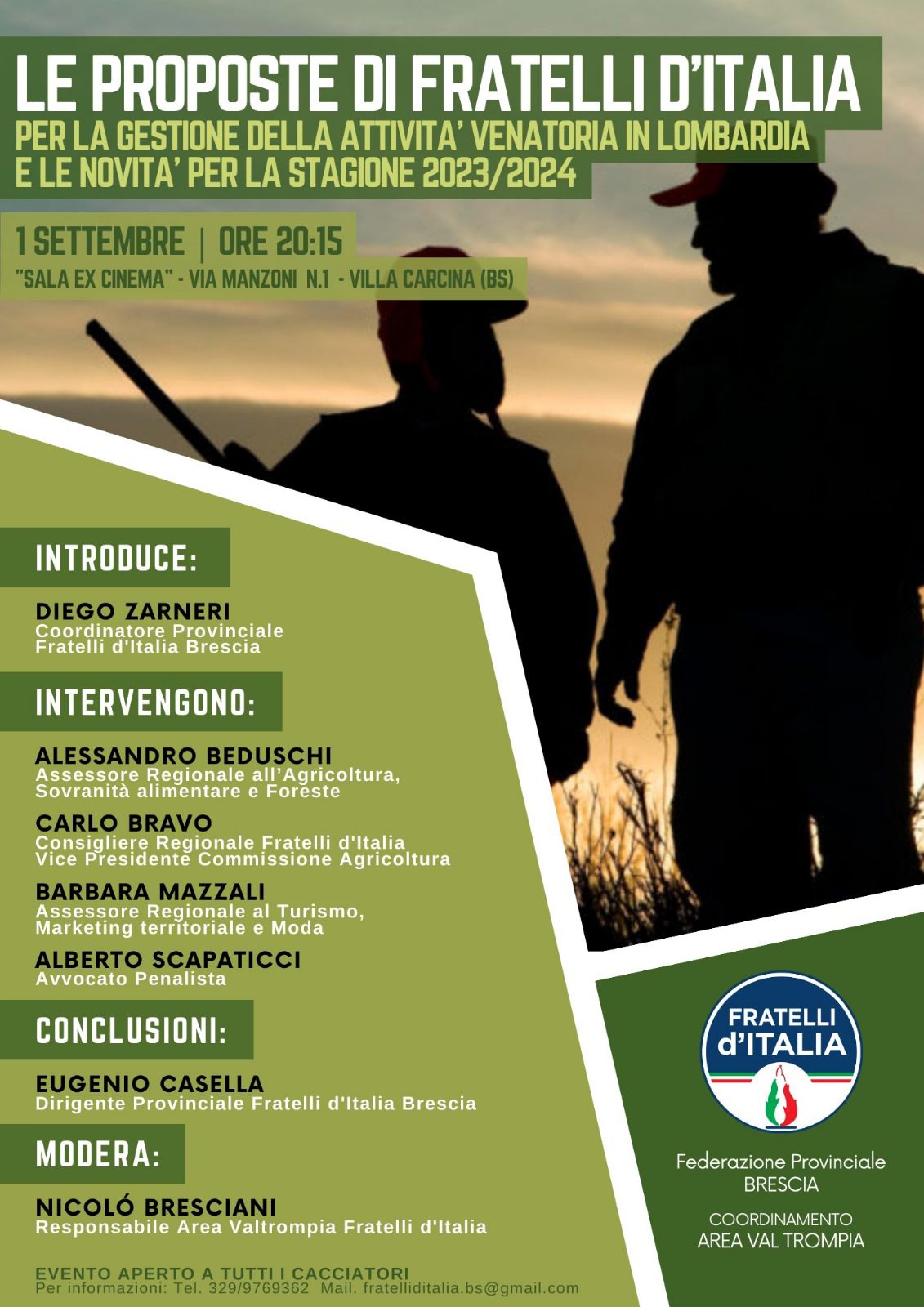 LE PROPOSTE DI FRATELLI D'ITALIA

PER LA GESTIONE DELLA ATTIVITA' VENATORIA IN LOMBARDIA
E LE NOVITA' PER LA STAGIONE 2023/2024

1 SETTEMBRE | ORE 20:15
"SALA EX CINEMA" - VIA MANZONI N.1 - VILLA CARCINA (BS)

INTRODUCE:

DIEGO ZARNERI
Coordinatore Provinciale
Fratelli d'Italia Brescia

INTERVENGONO:

ALESSANDRO BEDUSCHI
Assessore Regionale all'Agricoltura,
Sovranità alimentare e Foreste

CARLO BRAVO
Consigliere Regionale Fratelli d'Italia
Vice Presidente Commissione Agricoltura

BARBARA MAZZALI
Assessore Regionale al Turismo,
Marketing territoriale e Moda

ALBERTO SCAPATICCI
Avvocato Penalista

CONCLUSIONI:

EUGENIO CASELLA
Dirigente Provinciale Fratelli d'Italia Brescia

MODERA:

NICOLÓ BRESCIANI
Responsabile Area Valtrompia Fratelli d'Italia

EVENTO APERTO A TUTTI I CACCIATORI
Per informazioni: Tel. 329/9769362 Mail. fratelliditalia.bs@gmail.com

FRATELLI
d'ITALIA

Federazione Provinciale
BRESCIA

COORDINAMENTO
AREA VAL TROMPIA